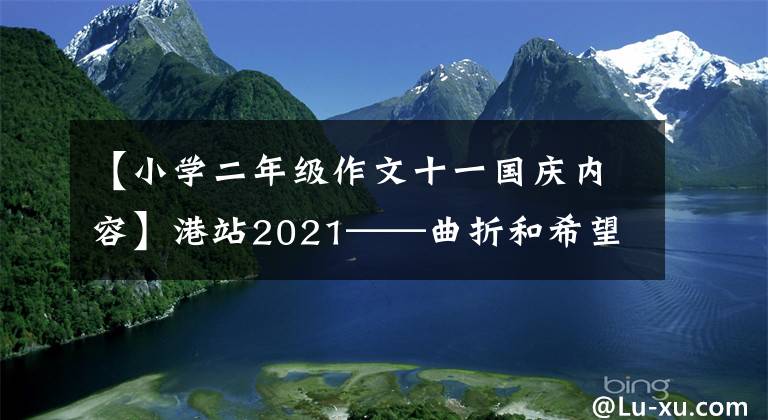 【小学二年级作文十一国庆内容】港站2021——曲折和希望

bing

@Lu-xu.com